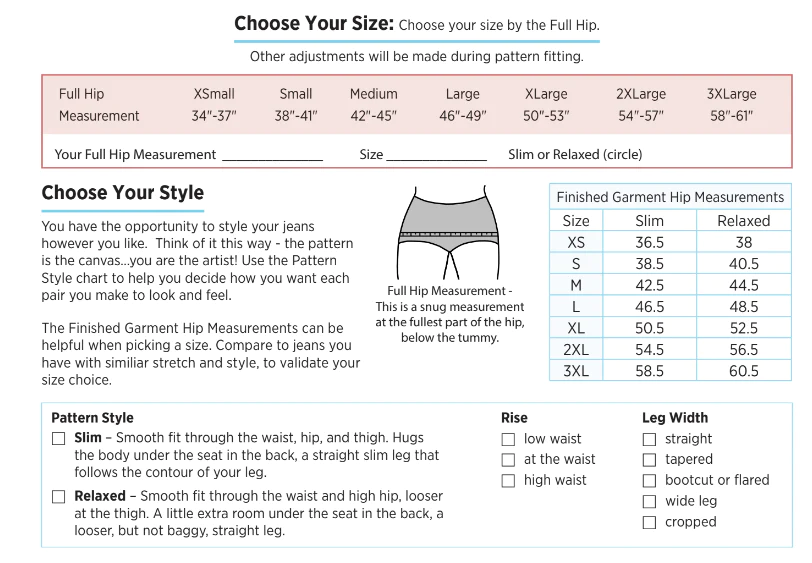 **Choose Your Size:** Choose your size by the Full Hip.

Other adjustments will be made during pattern fitting.

| Full Hip Measurement | XSmall | Small | Medium | Large | XLarge | 2XLarge | 3XLarge |
|---|---|---|---|---|---|---|---|
| | 34"-37" | 38"-41" | 42"-45" | 46"-49" | 50"-53" | 54"-57" | 58"-61" |

Your Full Hip Measurement ______________ Size ______________ Slim or Relaxed (circle)

**Choose Your Style**

You have the opportunity to style your jeans however you like. Think of it this way - the pattern is the canvas...you are the artist! Use the Pattern Style chart to help you decide how you want each pair you make to look and feel.

The Finished Garment Hip Measurements can be helpful when picking a size. Compare to jeans you have with similiar stretch and style, to validate your size choice.

Full Hip Measurement - This is a snug measurement at the fullest part of the hip, below the tummy.

Finished Garment Hip Measurements

| Size | Slim | Relaxed |
|---|---|---|
| XS | 36.5 | 38 |
| S | 38.5 | 40.5 |
| M | 42.5 | 44.5 |
| L | 46.5 | 48.5 |
| XL | 50.5 | 52.5 |
| 2XL | 54.5 | 56.5 |
| 3XL | 58.5 | 60.5 |

**Pattern Style**

☐ **Slim** – Smooth fit through the waist, hip, and thigh. Hugs the body under the seat in the back, a straight slim leg that follows the contour of your leg.

☐ **Relaxed** – Smooth fit through the waist and high hip, looser at the thigh. A little extra room under the seat in the back, a looser, but not baggy, straight leg.

**Rise**

☐ low waist
☐ at the waist
☐ high waist

**Leg Width**

☐ straight
☐ tapered
☐ bootcut or flared
☐ wide leg
☐ cropped